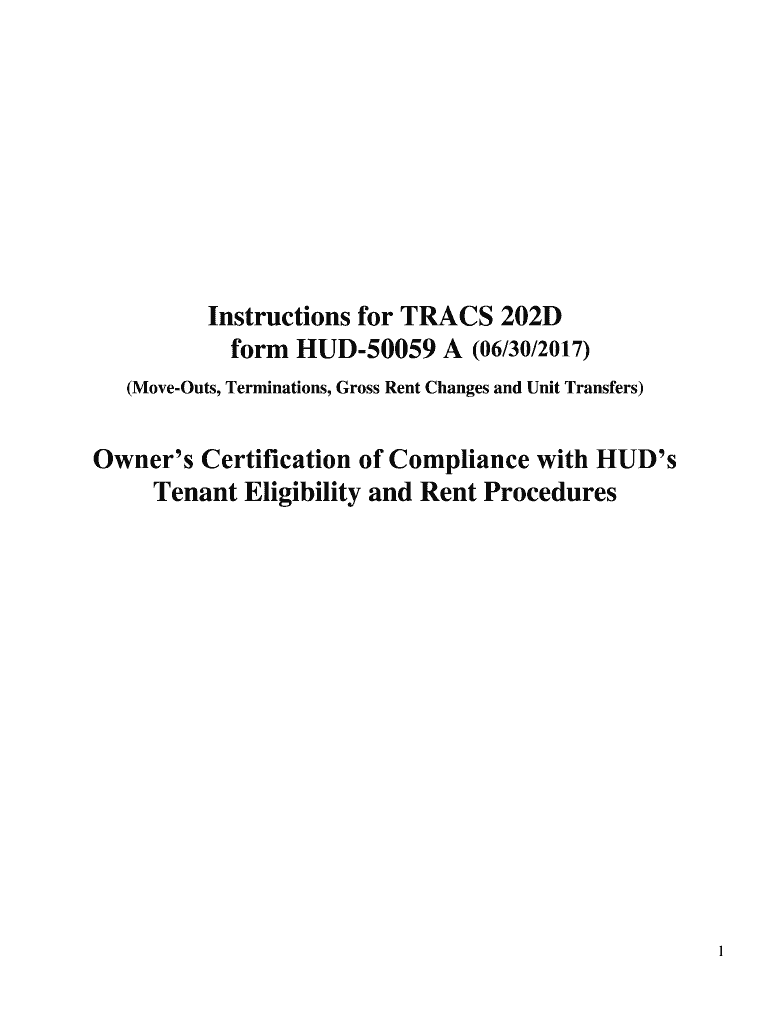 Instructions for TRACS 202D
form HUD-50059 A (06/30/2017)

(Move-Outs, Terminations, Gross Rent Changes and Unit Transfers)

Owner's Certification of Compliance with HUD's
Tenant Eligibility and Rent Procedures

1